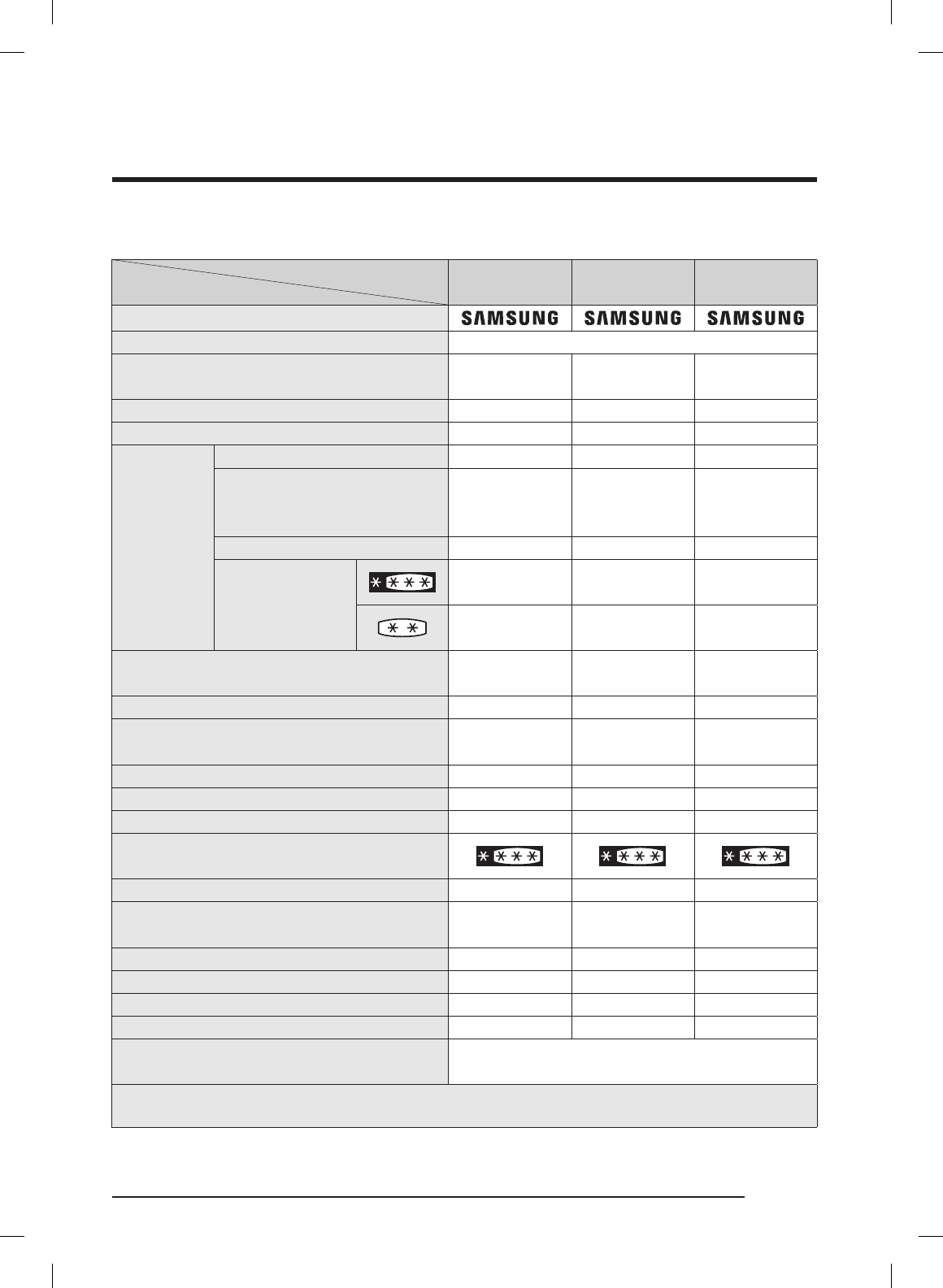 SAMSUNG SAMSUNG SAMSUNG